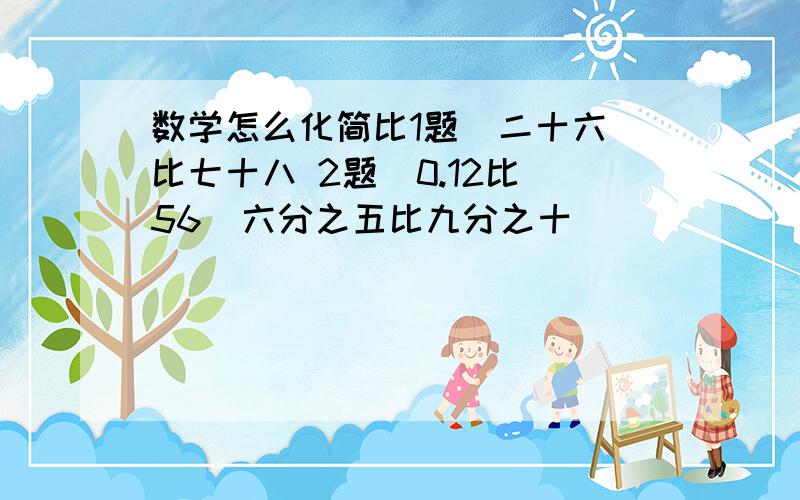 数学怎么化简比1题 二十六比七十八 2题 0.12比56 六分之五比九分之十